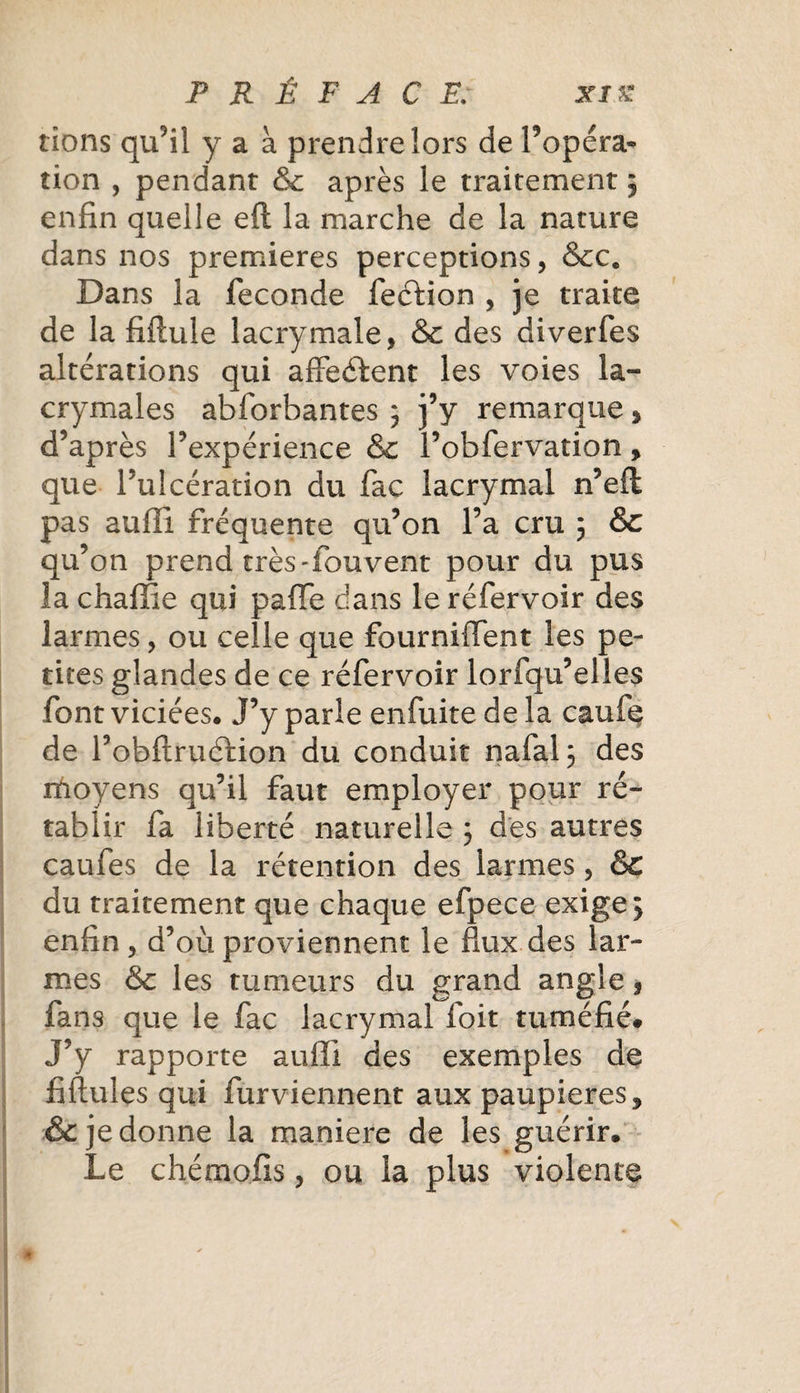 PRÉFACE. xix

tions qu'il y a à prendre lors de l'opération, pendant & après le traitement; enfin quelle eſt la marche de la nature dans nos premieres perceptions, &c.

Dans la ſeconde ſection, je traite de la fiſtule lacrymale, & des diverſes altérations qui affectent les voies lacrymales abſorbantes; j'y remarque, d'après l'expérience & l'obſervation, que l'ulcération du ſac lacrymal n'eſt pas auſſi fréquente qu'on l'a cru; & qu'on prend très-ſouvent pour du pus la chaſſie qui paſſe dans le réſervoir des larmes, ou celle que fourniſſent les petites glandes de ce réſervoir lorſqu'elles ſont viciées. J'y parle enſuite de la cauſe de l'obſtruction du conduit naſal; des moyens qu'il faut employer pour rétablir ſa liberté naturelle; des autres cauſes de la rétention des larmes, & du traitement que chaque eſpece exige; enfin, d'où proviennent le flux des larmes & les tumeurs du grand angle, ſans que le ſac lacrymal ſoit tuméfié. J'y rapporte auſſi des exemples de fiſtules qui ſurviennent aux paupieres, & je donne la maniere de les guérir.

Le chémoſis, ou la plus violente